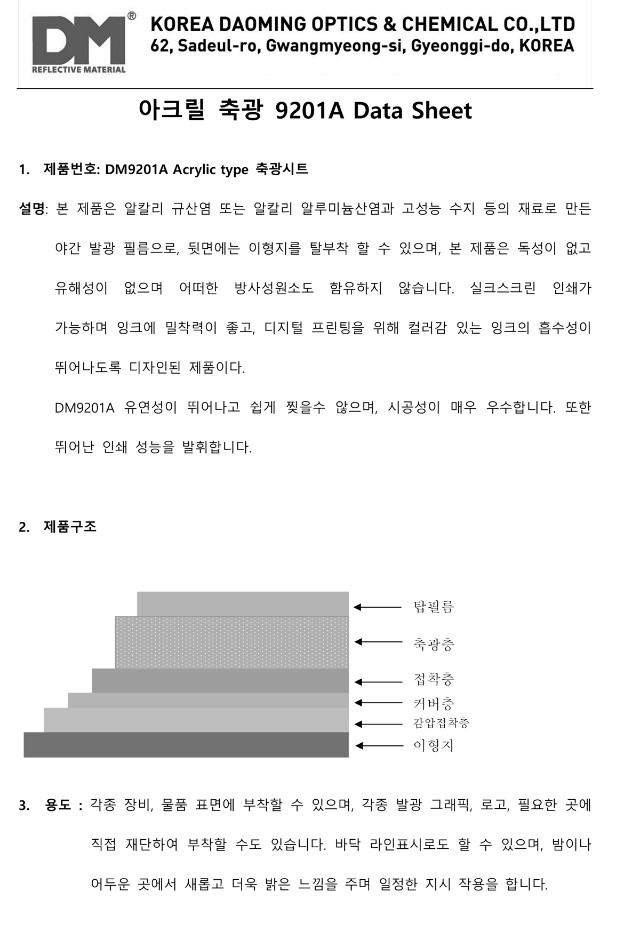 DM®
REFLECTIVE MATERIAL

KOREA DAOMING OPTICS & CHEMICAL CO.,LTD
62, Sadeul-ro, Gwangmyeong-si, Gyeonggi-do, KOREA

아크릴 축광 9201A Data Sheet

1. 제품번호: DM9201A Acrylic type 축광시트

설명: 본 제품은 알칼리 규산염 또는 알칼리 알루미늄산염과 고성능 수지 등의 재료로 만든 야간 발광 필름으로, 뒷면에는 이형지를 탈부착 할 수 있으며, 본 제품은 독성이 없고 유해성이 없으며 어떠한 방사성원소도 함유하지 않습니다. 실크스크린 인쇄가 가능하며 잉크에 밀착력이 좋고, 디지털 프린팅을 위해 컬러감 있는 잉크의 흡수성이 뛰어나도록 디자인된 제품이다.

DM9201A 유연성이 뛰어나고 쉽게 찢을수 않으며, 시공성이 매우 우수합니다. 또한 뛰어난 인쇄 성능을 발휘합니다.

2. 제품구조

탑필름
축광층
접착층
커버층
감압접착층
이형지

3. 용도 : 각종 장비, 물품 표면에 부착할 수 있으며, 각종 발광 그래픽, 로고, 필요한 곳에 직접 재단하여 부착할 수도 있습니다. 바닥 라인표시로도 할 수 있으며, 밤이나 어두운 곳에서 새롭고 더욱 밝은 느낌을 주며 일정한 지시 작용을 합니다.